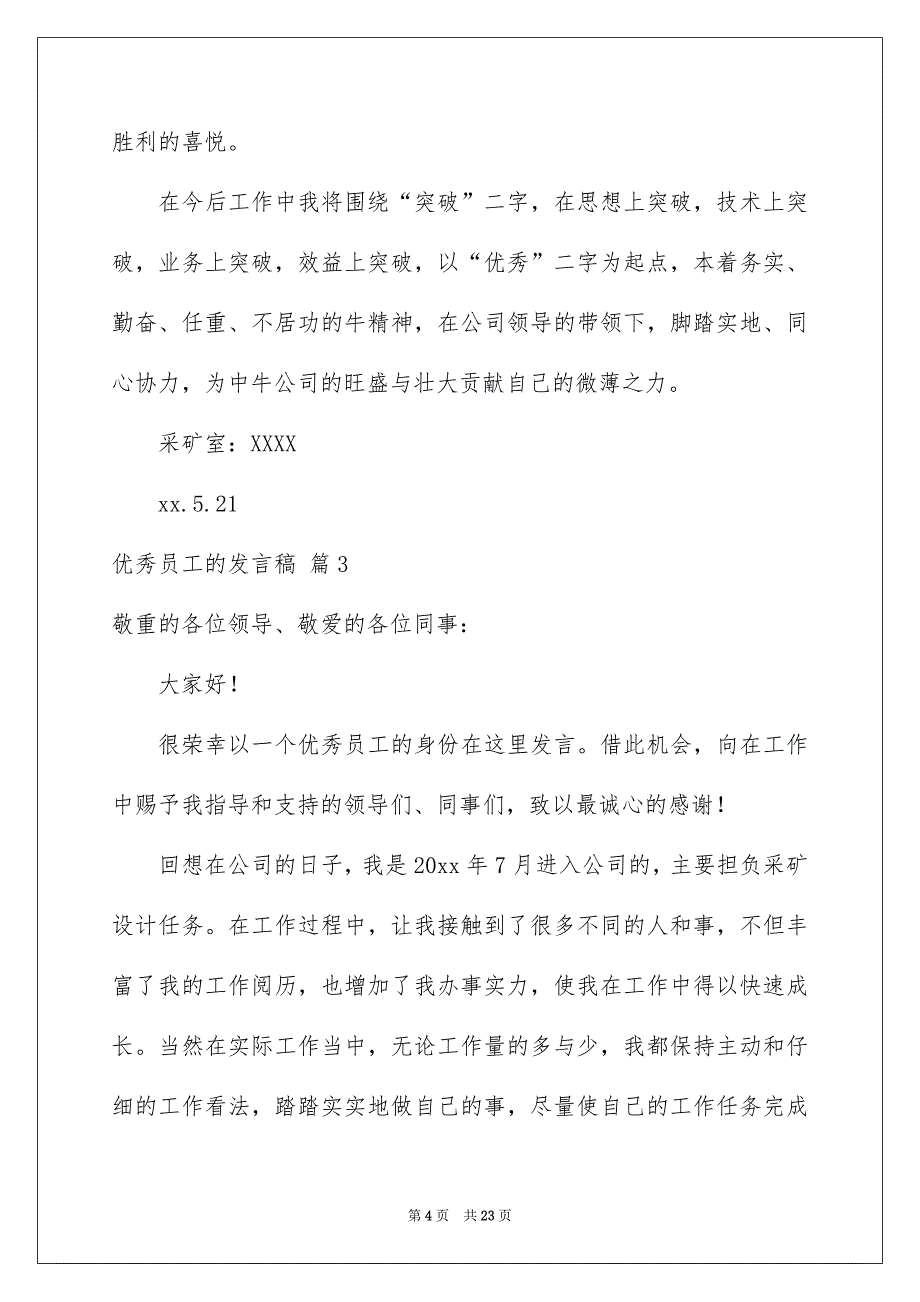 胜利的喜悦。

在今后工作中我将围绕“突破”二字，在思想上突破，技术上突破，业务上突破，效益上突破，以“优秀”二字为起点，本着务实、勤奋、任重、不居功的牛精神，在公司领导的带领下，脚踏实地、同心协力，为中牛公司的旺盛与壮大贡献自己的微薄之力。

采矿室：XXXX

xx.5.21

优秀员工的发言稿 篇3

敬重的各位领导、敬爱的各位同事：

大家好！

很荣幸以一个优秀员工的身份在这里发言。借此机会，向在工作中赐予我指导和支持的领导们、同事们，致以最诚心的感谢！

回想在公司的日子，我是20xx年7月进入公司的，主要担负采矿设计任务。在工作过程中，让我接触到了很多不同的人和事，不但丰富了我的工作阅历，也增加了我办事实力，使我在工作中得以快速成长。当然在实际工作当中，无论工作量的多与少，我都保持主动和仔细的工作看法，踏踏实实地做自己的事，尽量使自己的工作任务完成

第4页 共23页